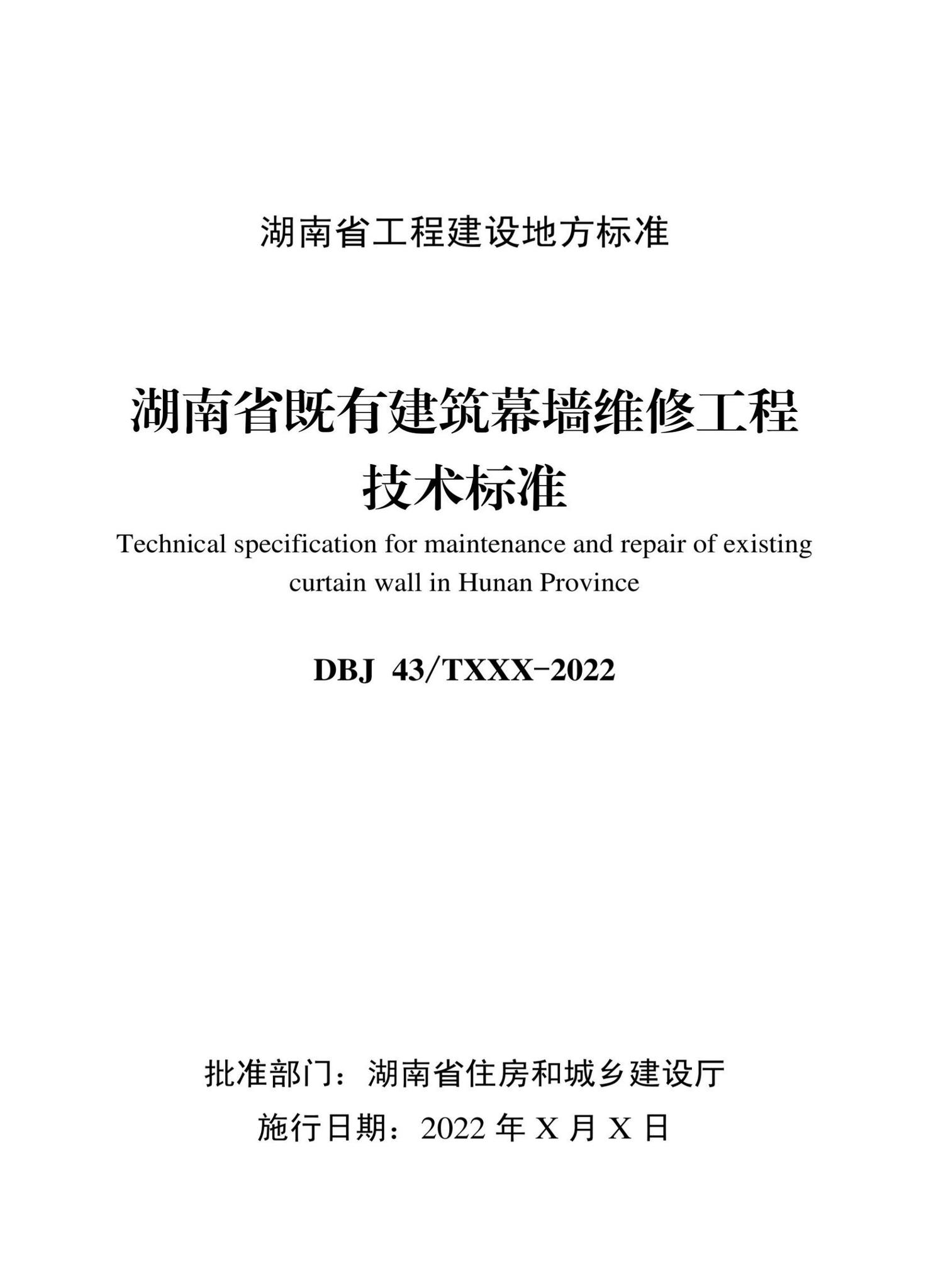 湖南省工程建设地方标准

湖南省既有建筑幕墙维修工程技术标准

Technical specification for maintenance and repair of existing curtain wall in Hunan Province

DBJ 43/TXXX-2022

批准部门：湖南省住房和城乡建设厅

施行日期：2022 年 X 月 X 日